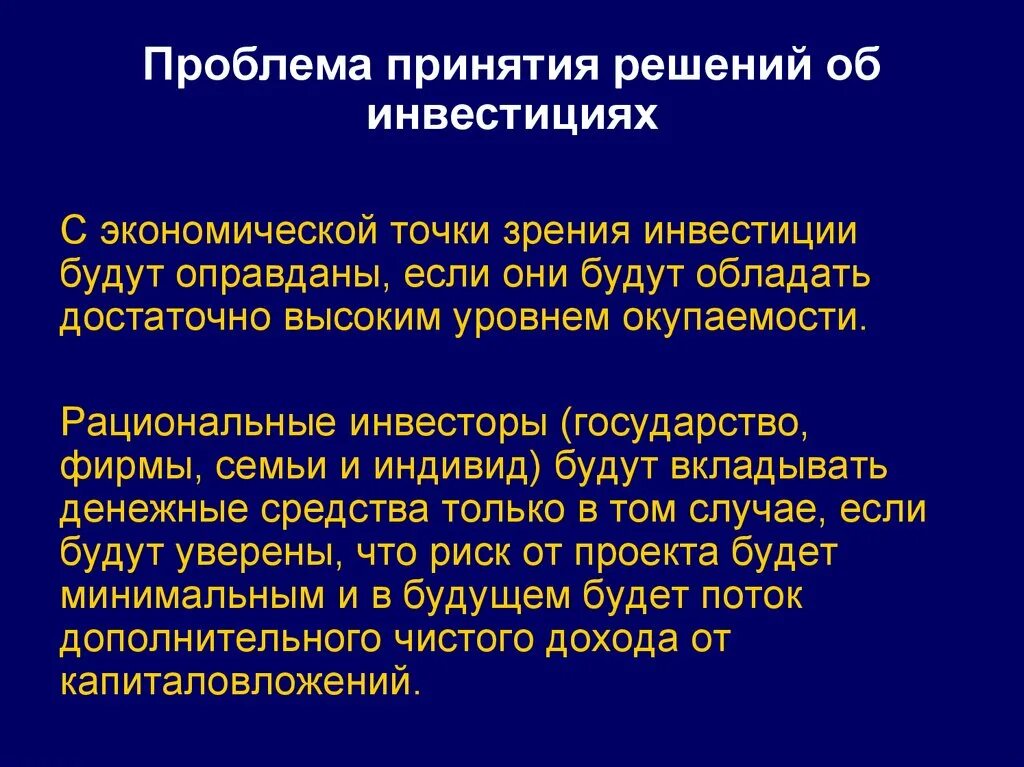 Проблема принятия решений об инвестициях

С экономической точки зрения инвестиции будут оправданы, если они будут обладать достаточно высоким уровнем окупаемости.

Рациональные инвесторы (государство, фирмы, семьи и индивид) будут вкладывать денежные средства только в том случае, если будут уверены, что риск от проекта будет минимальным и в будущем будет поток дополнительного чистого дохода от капиталовложений.